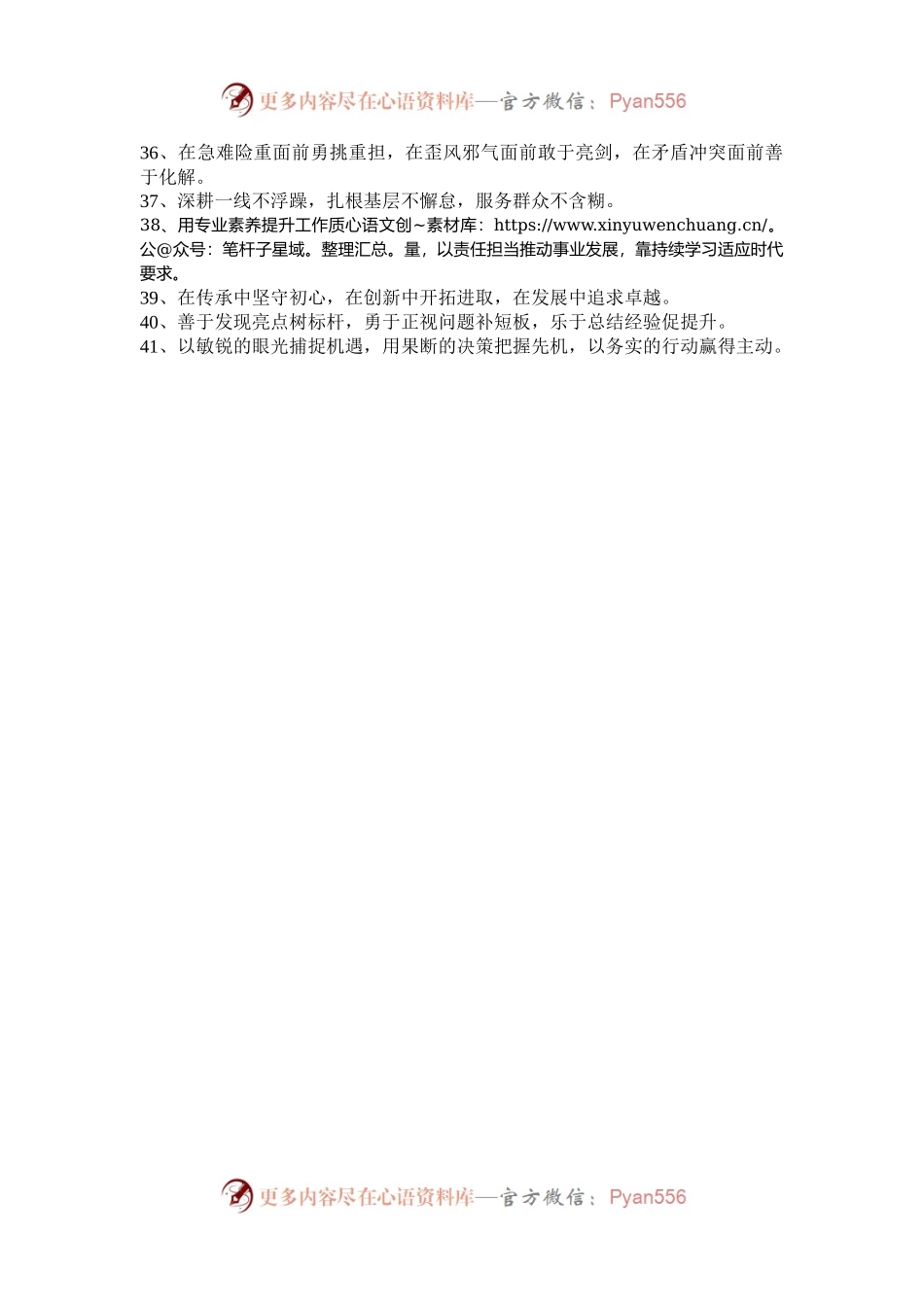 更多内容尽在心语资料库—官方微信：Pyan556

36、在急难险重面前勇挑重担，在歪风邪气面前敢于亮剑，在矛盾冲突面前善于化解。
37、深耕一线不浮躁，扎根基层不懈怠，服务群众不含糊。
38、用专业素养提升工作质心语文创~素材库：https://www.xinyuwenchuang.cn/。公@众号：笔杆子星域。整理汇总。量，以责任担当推动事业发展，靠持续学习适应时代要求。
39、在传承中坚守初心，在创新中开拓进取，在发展中追求卓越。
40、善于发现亮点树标杆，勇于正视问题补短板，乐于总结经验促提升。
41、以敏锐的眼光捕捉机遇，用果断的决策把握先机，以务实的行动赢得主动。

更多内容尽在心语资料库—官方微信：Pyan556